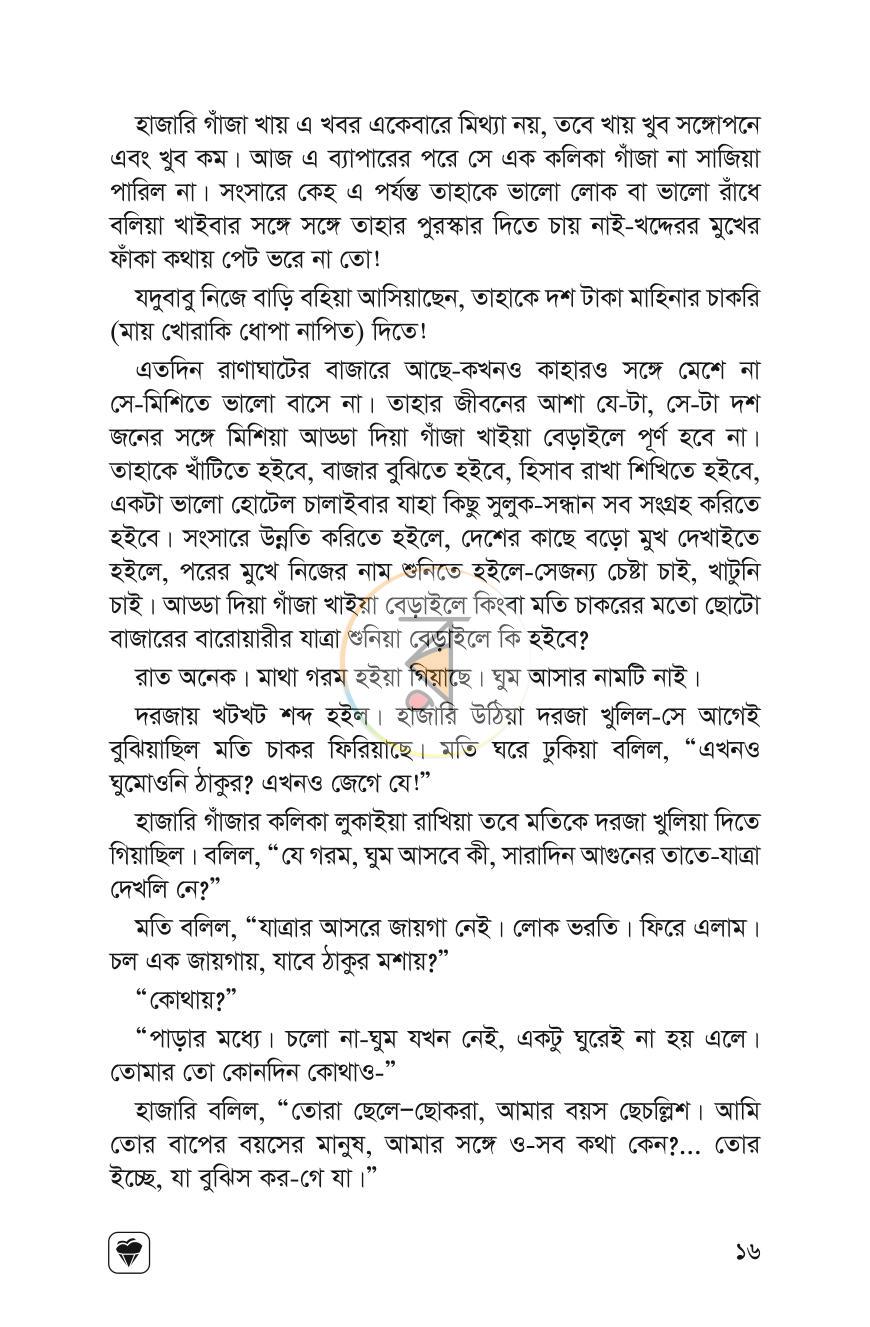 হাজারি গাঁজা খায় এ খবর একেবারে মিথ্যা নয়, তবে খায় খুব সঙ্গোপনে এবং খুব কম। আজ এ ব্যাপারের পরে সে এক কলিকা গাঁজা না সাজিয়া পারিল না। সংসারে কেহ এ পর্যন্ত তাহাকে ভালো লোক বা ভালো রাঁধে বলিয়া খাইবার সঙ্গে সঙ্গে তাহার পুরস্কার দিতে চায় নাই-খদ্দেরর মুখের ফাঁকা কথায় পেট ভরে না তো!

যদুবাবু নিজে বাড়ি বহিয়া আসিয়াছেন, তাহাকে দশ টাকা মাহিনার চাকরি (মায় খোরাকি ধোপা নাপিত) দিতে!

এতদিন রাণাঘাটের বাজারে আছে-কখনও কাহারও সঙ্গে মেশে না সে-মিশিতে ভালো বাসে না। তাহার জীবনের আশা যে-টা, সে-টা দশ জনের সঙ্গে মিশিয়া আড্ডা দিয়া গাঁজা খাইয়া বেড়াইলে পূর্ণ হবে না। তাহাকে খাঁটিতে হইবে, বাজার বুঝিতে হইবে, হিসাব রাখা শিখিতে হইবে, একটা ভালো হোটেল চালাইবার যাহা কিছু সুলুক-সন্ধান সব সংগ্রহ করিতে হইবে। সংসারে উন্নতি করিতে হইলে, দেশের কাছে বড়ো মুখ দেখাইতে হইলে, পরের মুখে নিজের নাম শুনিতে হইলে-সেজন্য চেষ্টা চাই, খাটুনি চাই। আড্ডা দিয়া গাঁজা খাইয়া বেড়াইলে কিংবা মতি চাকরের মতো ছোটো বাজারের বারোয়ারীর যাত্রা শুনিয়া বেড়াইলে কি হইবে?

রাত অনেক। মাথা গরম হইয়া গিয়াছে। ঘুম আসার নামটি নাই।

দরজায় খটখট শব্দ হইল। হাজারি উঠিয়া দরজা খুলিল-সে আগেই বুঝিয়াছিল মতি চাকর ফিরিয়াছে। মতি ঘরে ঢুকিয়া বলিল, "এখনও ঘুমোওনি ঠাকুর? এখনও জেগে যে!"

হাজারি গাঁজার কলিকা লুকাইয়া রাখিয়া তবে মতিকে দরজা খুলিয়া দিতে গিয়াছিল। বলিল, "যে গরম, ঘুম আসবে কী, সারাদিন আগুনের তাতে-যাত্রা দেখলি নে?"

মতি বলিল, "যাত্রার আসরে জায়গা নেই। লোক ভরতি। ফিরে এলাম। চল এক জায়গায়, যাবে ঠাকুর মশায়?"

"কোথায়?"

"পাড়ার মধ্যে। চলো না-ঘুম যখন নেই, একটু ঘুরেই না হয় এলে। তোমার তো কোনদিন কোথাও-"

হাজারি বলিল, "তোরা ছেলে–ছোকরা, আমার বয়স ছেচল্লিশ। আমি তোর বাপের বয়সের মানুষ, আমার সঙ্গে ও-সব কথা কেন?... তোর ইচ্ছে, যা বুঝিস কর-গে যা।"

১৬